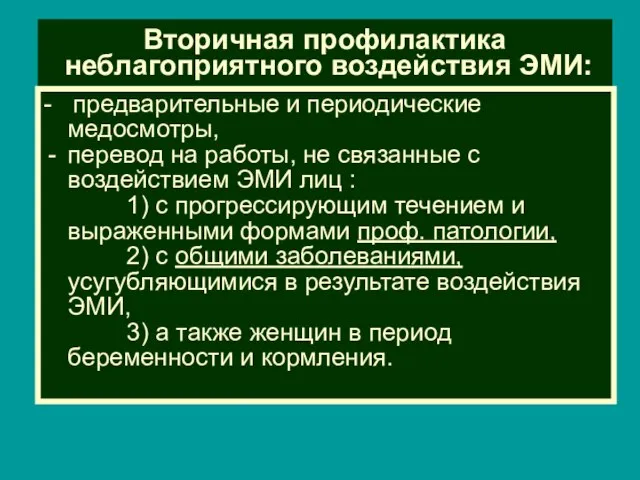 Вторичная профилактика неблагоприятного воздействия ЭМИ:

- предварительные и периодические медосмотры,
- перевод на работы, не связанные с воздействием ЭМИ лиц :
1) с прогрессирующим течением и выраженными формами проф. патологии,
2) с общими заболеваниями, усугубляющимися в результате воздействия ЭМИ,
3) а также женщин в период беременности и кормления.